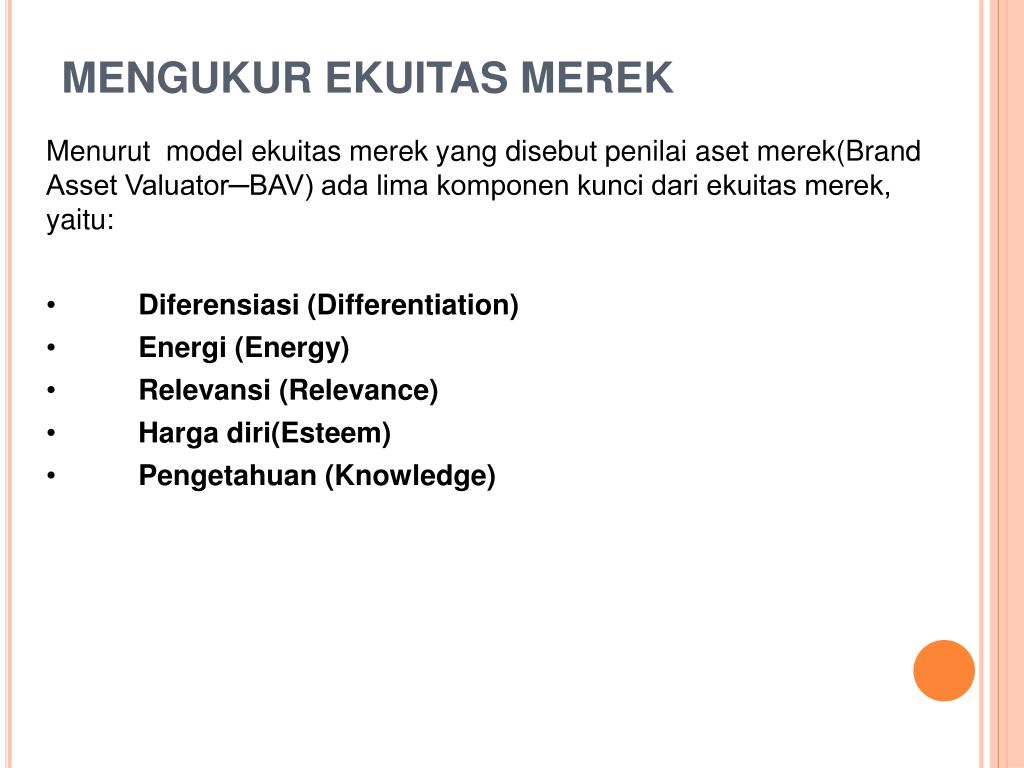 MENGUKUR EKUITAS MEREK

Menurut model ekuitas merek yang disebut penilai aset merek(Brand Asset Valuator─BAV) ada lima komponen kunci dari ekuitas merek, yaitu:

• Diferensiasi (Differentiation)
• Energi (Energy)
• Relevansi (Relevance)
• Harga diri(Esteem)
• Pengetahuan (Knowledge)